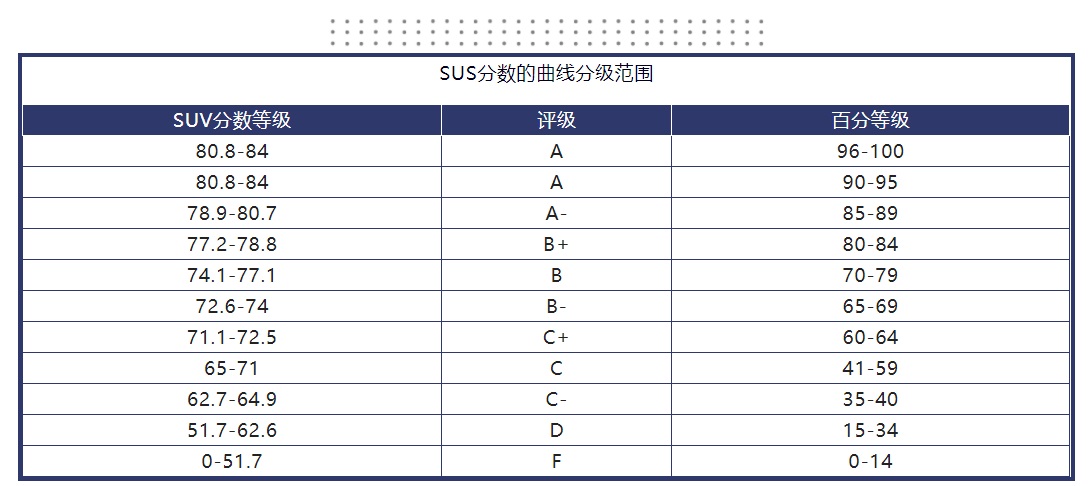 SUS分数的曲线分级范围

| SUV分数等级 | 评级 | 百分等级 |
|---|---|---|
| 80.8-84 | A | 96-100 |
| 80.8-84 | A | 90-95 |
| 78.9-80.7 | A- | 85-89 |
| 77.2-78.8 | B+ | 80-84 |
| 74.1-77.1 | B | 70-79 |
| 72.6-74 | B- | 65-69 |
| 71.1-72.5 | C+ | 60-64 |
| 65-71 | C | 41-59 |
| 62.7-64.9 | C- | 35-40 |
| 51.7-62.6 | D | 15-34 |
| 0-51.7 | F | 0-14 |